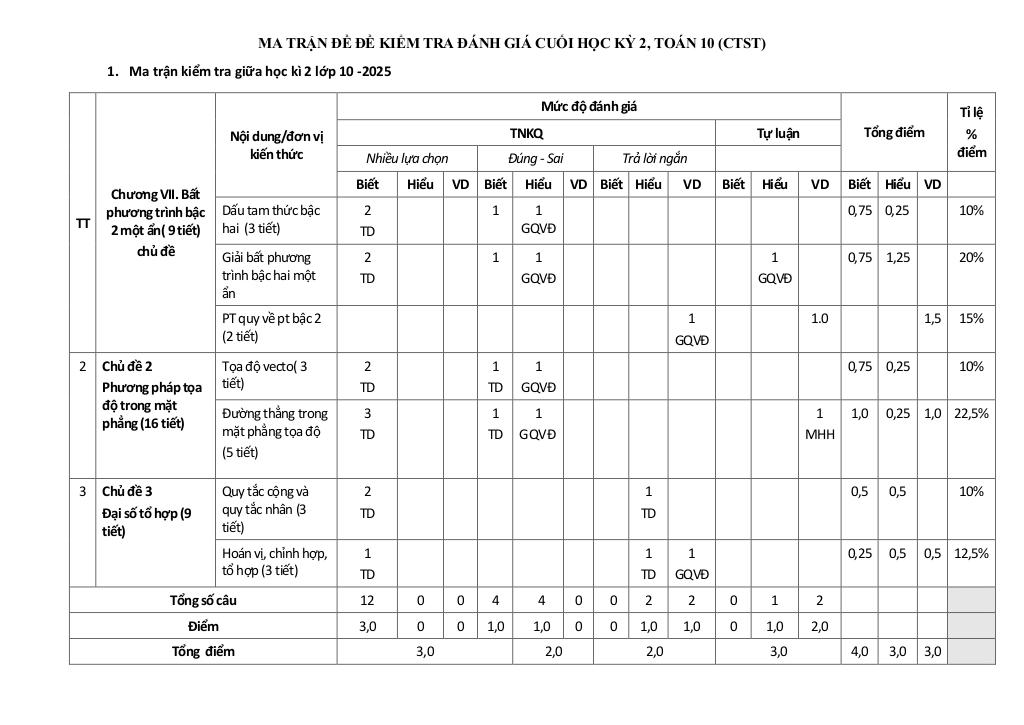 MA TRẬN ĐỀ ĐỀ KIỂM TRA ĐÁNH GIÁ CUỐI HỌC KỲ 2, TOÁN 10 (CTST)

1. Ma trận kiểm tra giữa học kì 2 lớp 10 -2025

| TT | Chương VII. Bất phương trình bậc 2 một ẩn( 9 tiết) chủ đề | Nội dung/đơn vị kiến thức | Mức độ đánh giá | | | | | | | | | | | | Tổng điểm | | | Tỉ lệ % điểm |
|---|---|---|---|---|---|---|---|---|---|---|---|---|---|---|---|---|---|---|
| | | | TNKQ | | | | | | | | | Tự luận | | | | | | |
| | | | Nhiều lựa chọn | | | Đúng - Sai | | | Trả lời ngắn | | | | | | | | | |
| | | | Biết | Hiểu | VD | Biết | Hiểu | VD | Biết | Hiểu | VD | Biết | Hiểu | VD | Biết | Hiểu | VD | |
| | | Dấu tam thức bậc hai (3 tiết) | 2 TD | | | 1 | 1 GQVĐ | | | | | | | | 0,75 | 0,25 | | 10% |
| | | Giải bất phương trình bậc hai một ẩn | 2 TD | | | 1 | 1 GQVĐ | | | | | | 1 GQVĐ | | 0,75 | 1,25 | | 20% |
| | | PT quy về pt bậc 2 (2 tiết) | | | | | | | | | 1 GQVĐ | | | 1.0 | | | 1,5 | 15% |
| 2 | Chủ đề 2 Phương pháp tọa độ trong mặt phẳng (16 tiết) | Tọa độ vecto( 3 tiết) | 2 TD | | | 1 TD | 1 GQVĐ | | | | | | | | 0,75 | 0,25 | | 10% |
| | | Đường thẳng trong mặt phẳng tọa độ (5 tiết) | 3 TD | | | 1 TD | 1 GQVĐ | | | | | | | 1 MHH | 1,0 | 0,25 | 1,0 | 22,5% |
| 3 | Chủ đề 3 Đại số tổ hợp (9 tiết) | Quy tắc cộng và quy tắc nhân (3 tiết) | 2 TD | | | | | | | 1 TD | | | | | 0,5 | 0,5 | | 10% |
| | | Hoán vị, chỉnh hợp, tổ hợp (3 tiết) | 1 TD | | | | | | | 1 TD | 1 GQVĐ | | | | 0,25 | 0,5 | 0,5 | 12,5% |
| Tổng số câu | | | 12 | 0 | 0 | 4 | 4 | 0 | 0 | 2 | 2 | 0 | 1 | 2 | | | | |
| Điểm | | | 3,0 | 0 | 0 | 1,0 | 1,0 | 0 | 0 | 1,0 | 1,0 | 0 | 1,0 | 2,0 | | | | |
| Tổng điểm | | | 3,0 | | | 2,0 | | | 2,0 | | | 3,0 | | | 4,0 | 3,0 | 3,0 | |